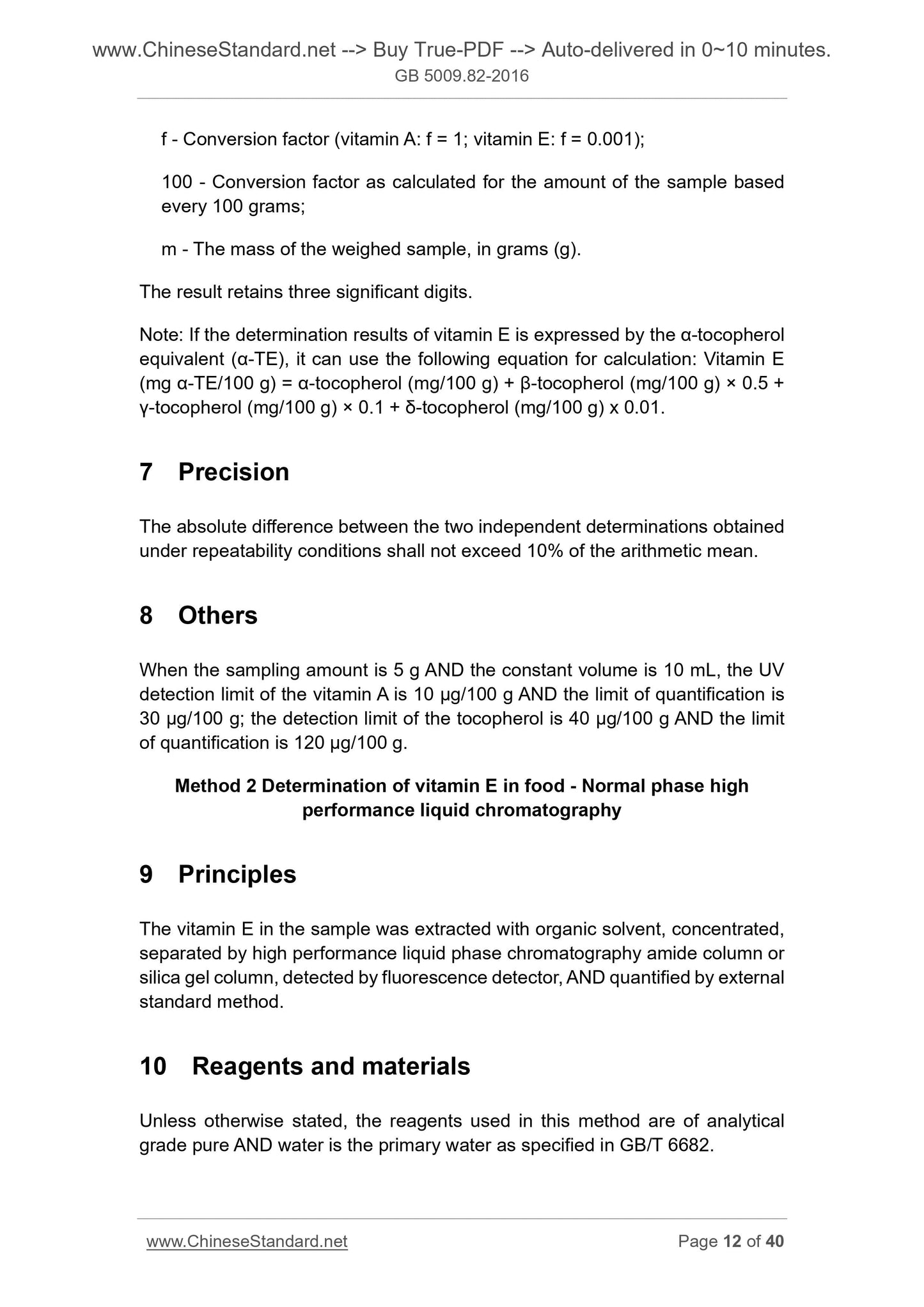 www.ChineseStandard.net --> Buy True-PDF --> Auto-delivered in 0~10 minutes.
GB 5009.82-2016

f - Conversion factor (vitamin A: f = 1; vitamin E: f = 0.001);

100 - Conversion factor as calculated for the amount of the sample based every 100 grams;

m - The mass of the weighed sample, in grams (g).

The result retains three significant digits.

Note: If the determination results of vitamin E is expressed by the α-tocopherol equivalent (α-TE), it can use the following equation for calculation: Vitamin E (mg α-TE/100 g) = α-tocopherol (mg/100 g) + β-tocopherol (mg/100 g) × 0.5 + γ-tocopherol (mg/100 g) × 0.1 + δ-tocopherol (mg/100 g) x 0.01.

7 Precision

The absolute difference between the two independent determinations obtained under repeatability conditions shall not exceed 10% of the arithmetic mean.

8 Others

When the sampling amount is 5 g AND the constant volume is 10 mL, the UV detection limit of the vitamin A is 10 μg/100 g AND the limit of quantification is 30 μg/100 g; the detection limit of the tocopherol is 40 μg/100 g AND the limit of quantification is 120 μg/100 g.

Method 2 Determination of vitamin E in food - Normal phase high performance liquid chromatography

9 Principles

The vitamin E in the sample was extracted with organic solvent, concentrated, separated by high performance liquid phase chromatography amide column or silica gel column, detected by fluorescence detector, AND quantified by external standard method.

10 Reagents and materials

Unless otherwise stated, the reagents used in this method are of analytical grade pure AND water is the primary water as specified in GB/T 6682.

www.ChineseStandard.net Page 12 of 40